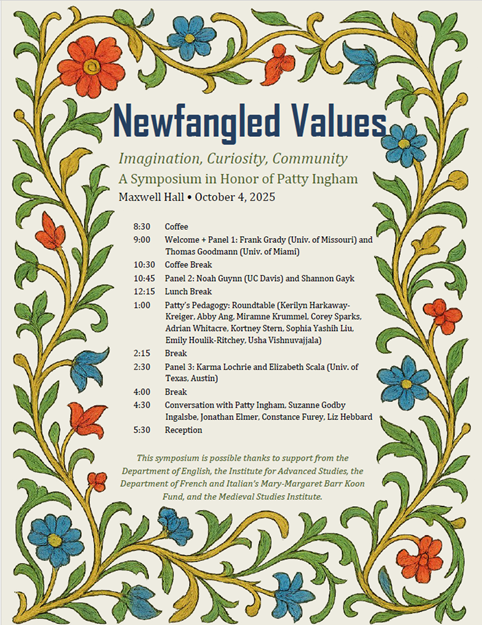 Newfangled Values

Imagination, Curiosity, Community

A Symposium in Honor of Patty Ingham

Maxwell Hall • October 4, 2025

| | |
|---|---|
| 8:30 | Coffee |
| 9:00 | Welcome + Panel 1: Frank Grady (Univ. of Missouri) and Thomas Goodmann (Univ. of Miami) |
| 10:30 | Coffee Break |
| 10:45 | Panel 2: Noah Guynn (UC Davis) and Shannon Gayk |
| 12:15 | Lunch Break |
| 1:00 | Patty's Pedagogy: Roundtable (Kerilyn Harkaway-Kreiger, Abby Ang, Miramne Krummel, Corey Sparks, Adrian Whitacre, Kortney Stern, Sophia Yashih Liu, Emily Houlik-Ritchey, Usha Vishnuvajjala) |
| 2:15 | Break |
| 2:30 | Panel 3: Karma Lochrie and Elizabeth Scala (Univ. of Texas, Austin) |
| 4:00 | Break |
| 4:30 | Conversation with Patty Ingham, Suzanne Godby Ingalsbe, Jonathan Elmer, Constance Furey, Liz Hebbard |
| 5:30 | Reception |

This symposium is possible thanks to support from the Department of English, the Institute for Advanced Studies, the Department of French and Italian's Mary-Margaret Barr Koon Fund, and the Medieval Studies Institute.